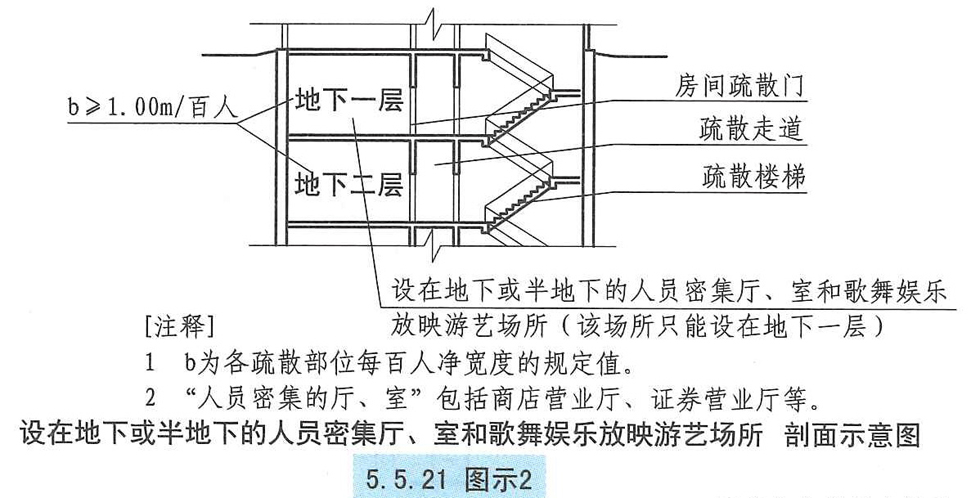 b≥1.00m/百人

地下一层

地下二层

房间疏散门

疏散走道

疏散楼梯

设在地下或半地下的人员密集厅、室和歌舞娱乐放映游艺场所（该场所只能设在地下一层）

[注释]

1 b为各疏散部位每百人净宽度的规定值。

2 “人员密集的厅、室”包括商店营业厅、证券营业厅等。

设在地下或半地下的人员密集厅、室和歌舞娱乐放映游艺场所 剖面示意图

5.5.21 图示2